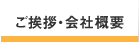 ご挨拶・会社概要